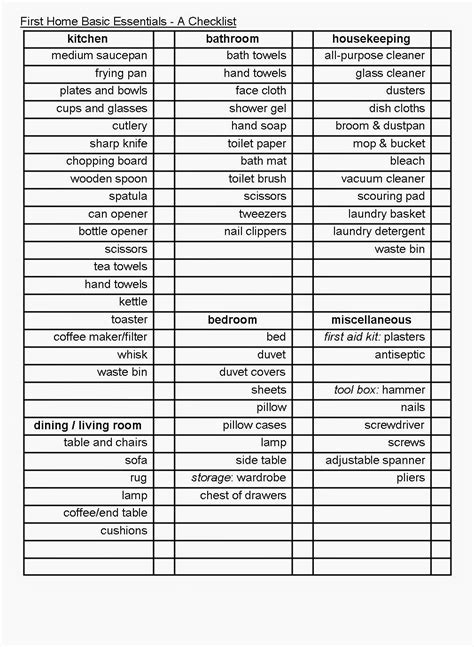 First Home Basic Essentials - A Checklist

| kitchen | | bathroom | | housekeeping | |
|---|---|---|---|---|---|
| medium saucepan | | bath towels | | all-purpose cleaner | |
| frying pan | | hand towels | | glass cleaner | |
| plates and bowls | | face cloth | | dusters | |
| cups and glasses | | shower gel | | dish cloths | |
| cutlery | | hand soap | | broom & dustpan | |
| sharp knife | | toilet paper | | mop & bucket | |
| chopping board | | bath mat | | bleach | |
| wooden spoon | | toilet brush | | vacuum cleaner | |
| spatula | | scissors | | scouring pad | |
| can opener | | tweezers | | laundry basket | |
| bottle opener | | nail clippers | | laundry detergent | |
| scissors | | | | waste bin | |
| tea towels | | | | | |
| hand towels | | | | | |
| kettle | | | | | |
| toaster | | bedroom | | miscellaneous | |
| coffee maker/filter | | bed | | first aid kit: plasters | |
| whisk | | duvet | | antiseptic | |
| waste bin | | duvet covers | | | |
| | | sheets | | tool box: hammer | |
| | | pillow | | nails | |
| dining / living room | | pillow cases | | screwdriver | |
| table and chairs | | lamp | | screws | |
| sofa | | side table | | adjustable spanner | |
| rug | | storage: wardrobe | | pliers | |
| lamp | | chest of drawers | | | |
| coffee/end table | | | | | |
| cushions | | | | | |
| | | | | | |
| | | | | | |